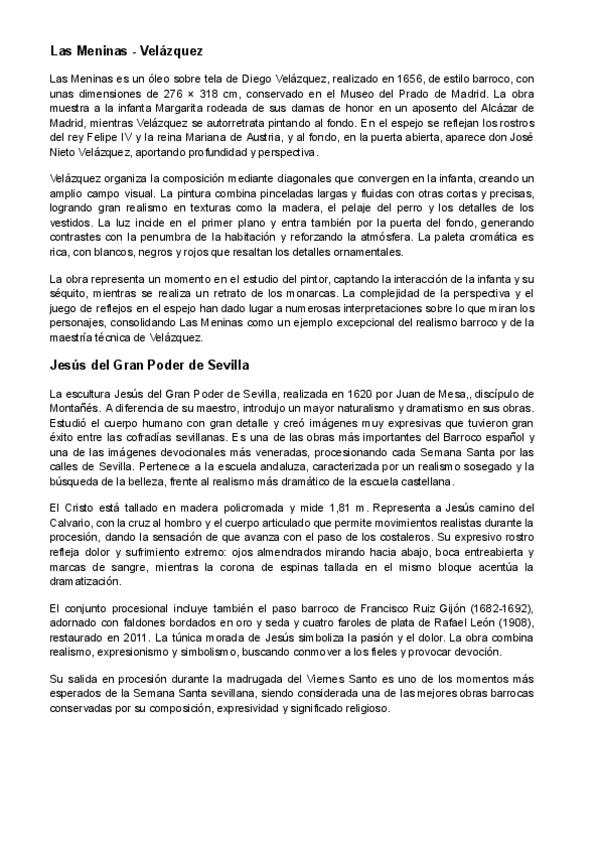 Las Meninas - Velázquez

Las Meninas es un óleo sobre tela de Diego Velázquez, realizado en 1656, de estilo barroco, con unas dimensiones de 276 × 318 cm, conservado en el Museo del Prado de Madrid. La obra muestra a la infanta Margarita rodeada de sus damas de honor en un aposento del Alcázar de Madrid, mientras Velázquez se autorretrata pintando al fondo. En el espejo se reflejan los rostros del rey Felipe IV y la reina Mariana de Austria, y al fondo, en la puerta abierta, aparece don José Nieto Velázquez, aportando profundidad y perspectiva.

Velázquez organiza la composición mediante diagonales que convergen en la infanta, creando un amplio campo visual. La pintura combina pinceladas largas y fluidas con otras cortas y precisas, logrando gran realismo en texturas como la madera, el pelaje del perro y los detalles de los vestidos. La luz incide en el primer plano y entra también por la puerta del fondo, generando contrastes con la penumbra de la habitación y reforzando la atmósfera. La paleta cromática es rica, con blancos, negros y rojos que resaltan los detalles ornamentales.

La obra representa un momento en el estudio del pintor, captando la interacción de la infanta y su séquito, mientras se realiza un retrato de los monarcas. La complejidad de la perspectiva y el juego de reflejos en el espejo han dado lugar a numerosas interpretaciones sobre lo que miran los personajes, consolidando Las Meninas como un ejemplo excepcional del realismo barroco y de la maestría técnica de Velázquez.

Jesús del Gran Poder de Sevilla

La escultura Jesús del Gran Poder de Sevilla, realizada en 1620 por Juan de Mesa,, discípulo de Montañés. A diferencia de su maestro, introdujo un mayor naturalismo y dramatismo en sus obras. Estudió el cuerpo humano con gran detalle y creó imágenes muy expresivas que tuvieron gran éxito entre las cofradías sevillanas. Es una de las obras más importantes del Barroco español y una de las imágenes devocionales más veneradas, procesionando cada Semana Santa por las calles de Sevilla. Pertenece a la escuela andaluza, caracterizada por un realismo sosegado y la búsqueda de la belleza, frente al realismo más dramático de la escuela castellana.

El Cristo está tallado en madera policromada y mide 1,81 m. Representa a Jesús camino del Calvario, con la cruz al hombro y el cuerpo articulado que permite movimientos realistas durante la procesión, dando la sensación de que avanza con el paso de los costaleros. Su expresivo rostro refleja dolor y sufrimiento extremo: ojos almendrados mirando hacia abajo, boca entreabierta y marcas de sangre, mientras la corona de espinas tallada en el mismo bloque acentúa la dramatización.

El conjunto procesional incluye también el paso barroco de Francisco Ruiz Gijón (1682-1692), adornado con faldones bordados en oro y seda y cuatro faroles de plata de Rafael León (1908), restaurado en 2011. La túnica morada de Jesús simboliza la pasión y el dolor. La obra combina realismo, expresionismo y simbolismo, buscando conmover a los fieles y provocar devoción.

Su salida en procesión durante la madrugada del Viernes Santo es uno de los momentos más esperados de la Semana Santa sevillana, siendo considerada una de las mejores obras barrocas conservadas por su composición, expresividad y significado religioso.